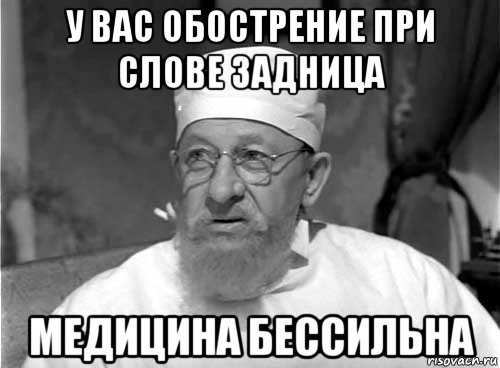 У ВАС ОБОСТРЕНИЕ ПРИ СЛОВЕ ЗАДНИЦА

МЕДИЦИНА БЕССИЛЬНА

risovach.ru